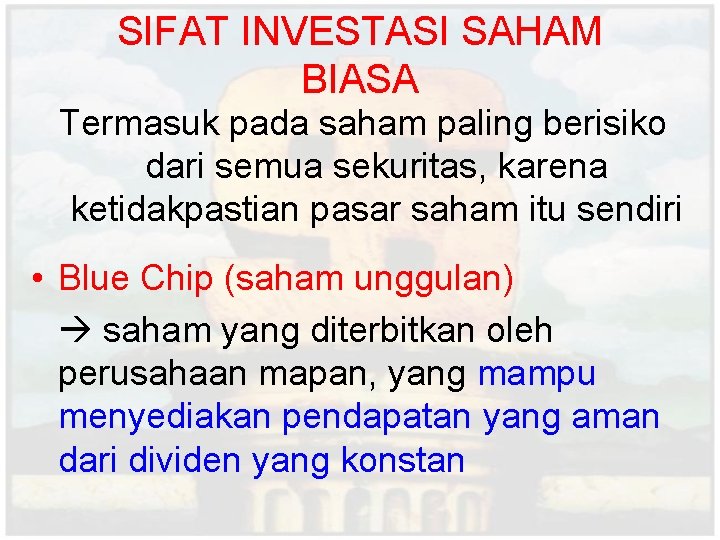 SIFAT INVESTASI SAHAM BIASA

Termasuk pada saham paling berisiko dari semua sekuritas, karena ketidakpastian pasar saham itu sendiri

• Blue Chip (saham unggulan)

→ saham yang diterbitkan oleh perusahaan mapan, yang mampu menyediakan pendapatan yang aman dari dividen yang konstan